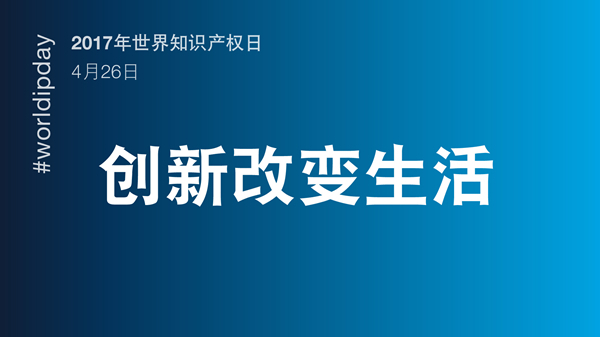 #worldipday

2017年世界知识产权日
4月26日

创新改变生活